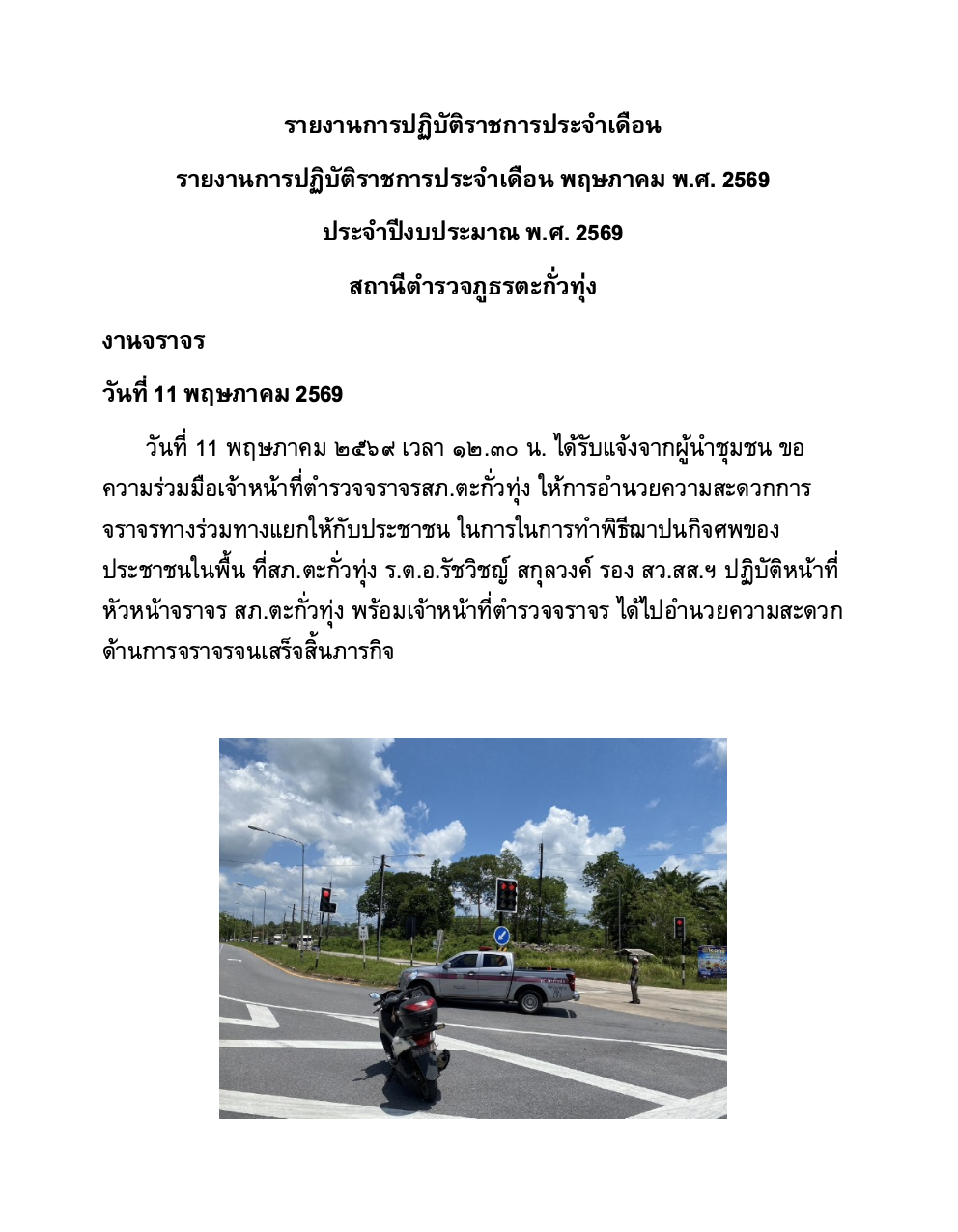 รายงานการปฏิบัติราชการประจำเดือน

รายงานการปฏิบัติราชการประจำเดือน พฤษภาคม พ.ศ. 2569

ประจำปีงบประมาณ พ.ศ. 2569

สถานีตำรวจภูธรตะกั่วทุ่ง

งานจราจร

วันที่ 11 พฤษภาคม 2569

วันที่ 11 พฤษภาคม ๒๕๖๙ เวลา ๑๒.๓๐ น. ได้รับแจ้งจากผู้นำชุมชน ขอความร่วมมือเจ้าหน้าที่ตำรวจจราจรสภ.ตะกั่วทุ่ง ให้การอำนวยความสะดวกการจราจรทางร่วมทางแยกให้กับประชาชน ในการในการทำพิธีฌาปนกิจศพของประชาชนในพื้น ที่สภ.ตะกั่วทุ่ง ร.ต.อ.รัชวิชญ์ สกุลวงค์ รอง สว.สส.ฯ ปฏิบัติหน้าที่หัวหน้าจราจร สภ.ตะกั่วทุ่ง พร้อมเจ้าหน้าที่ตำรวจจราจร ได้ไปอำนวยความสะดวกด้านการจราจรจนเสร็จสิ้นภารกิจ